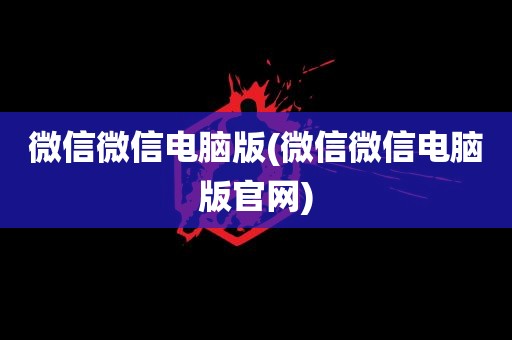 微信微信电脑版(微信微信电脑版官网)